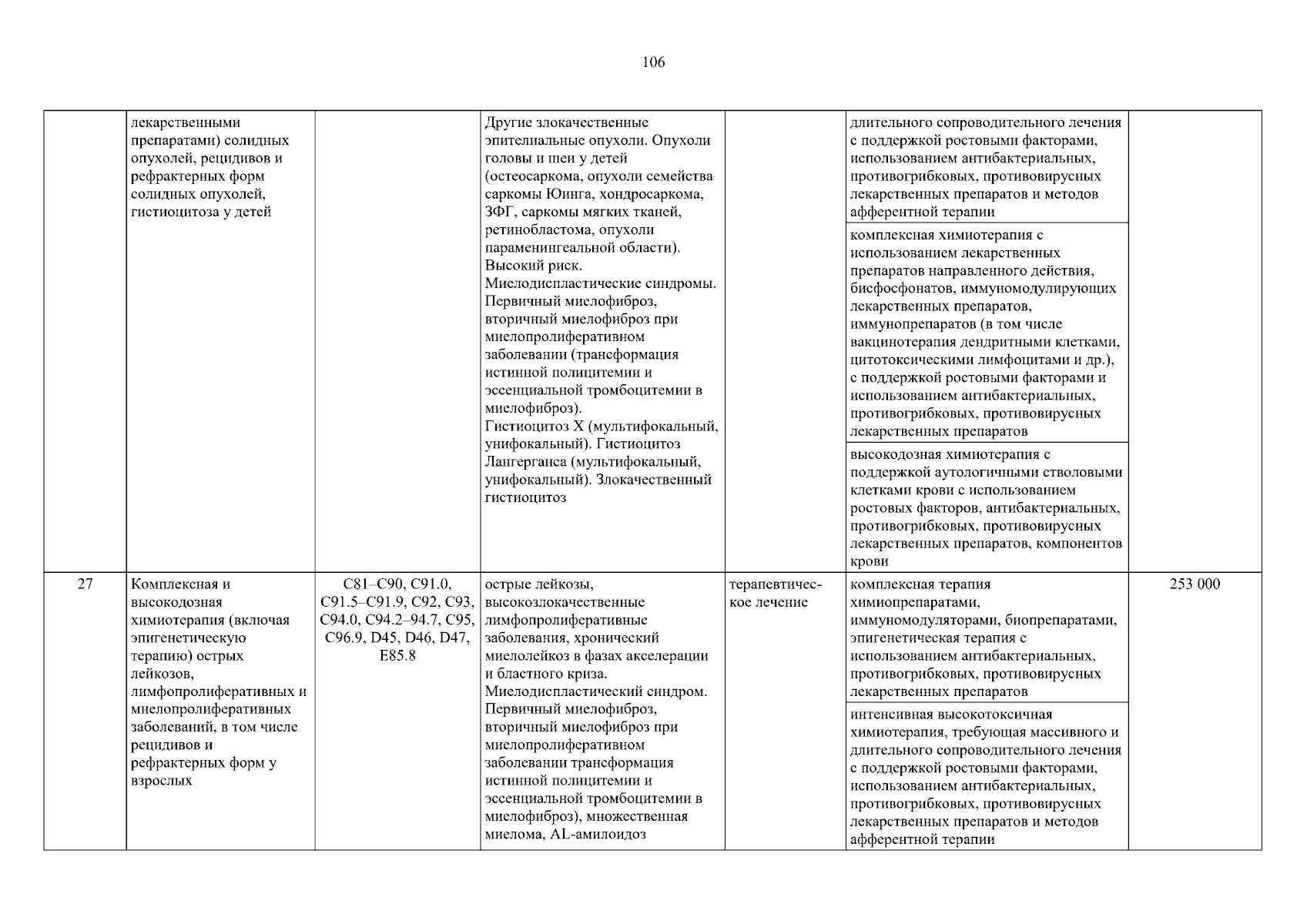 106

| | | | | | | |
|---|---|---|---|---|---|---|
| | лекарственными препаратами) солидных опухолей, рецидивов и рефрактерных форм солидных опухолей, гистиоцитоза у детей | | Другие злокачественные эпителиальные опухоли. Опухоли головы и шеи у детей (остеосаркома, опухоли семейства саркомы Юинга, хондросаркома, ЗФГ, саркомы мягких тканей, ретинобластома, опухоли параменингеальной области). Высокий риск. Миелодиспластические синдромы. Первичный миелофиброз, вторичный миелофиброз при миелопролиферативном заболевании (трансформация истинной полицитемии и эссенциальной тромбоцитемии в миелофиброз). Гистиоцитоз X (мультифокальный, унифокальный). Гистиоцитоз Лангерганса (мультифокальный, унифокальный). Злокачественный гистиоцитоз | | длительного сопроводительного лечения с поддержкой ростовыми факторами, использованием антибактериальных, противогрибковых, противовирусных лекарственных препаратов и методов афферентной терапии | |
| | | | | | комплексная химиотерапия с использованием лекарственных препаратов направленного действия, бисфосфонатов, иммуномодулирующих лекарственных препаратов, иммунопрепаратов (в том числе вакцинотерапия дендритными клетками, цитотоксическими лимфоцитами и др.), с поддержкой ростовыми факторами и использованием антибактериальных, противогрибковых, противовирусных лекарственных препаратов | |
| | | | | | высокодозная химиотерапия с поддержкой аутологичными стволовыми клетками крови с использованием ростовых факторов, антибактериальных, противогрибковых, противовирусных лекарственных препаратов, компонентов крови | |
| 27 | Комплексная и высокодозная химиотерапия (включая эпигенетическую терапию) острых лейкозов, лимфопролиферативных и миелопролиферативных заболеваний, в том числе рецидивов и рефрактерных форм у взрослых | C81–C90, C91.0, C91.5–C91.9, C92, C93, C94.0, C94.2–94.7, C95, C96.9, D45, D46, D47, E85.8 | острые лейкозы, высокозлокачественные лимфопролиферативные заболевания, хронический миелолейкоз в фазах акселерации и бластного криза. Миелодиспластический синдром. Первичный миелофиброз, вторичный миелофиброз при миелопролиферативном заболевании трансформация истинной полицитемии и эссенциальной тромбоцитемии в миелофиброз), множественная миелома, AL-амилоидоз | терапевтическое лечение | комплексная терапия химиопрепаратами, иммуномодуляторами, биопрепаратами, эпигенетическая терапия с использованием антибактериальных, противогрибковых, противовирусных лекарственных препаратов | 253 000 |
| | | | | | интенсивная высокотоксичная химиотерапия, требующая массивного и длительного сопроводительного лечения с поддержкой ростовыми факторами, использованием антибактериальных, противогрибковых, противовирусных лекарственных препаратов и методов афферентной терапии | |